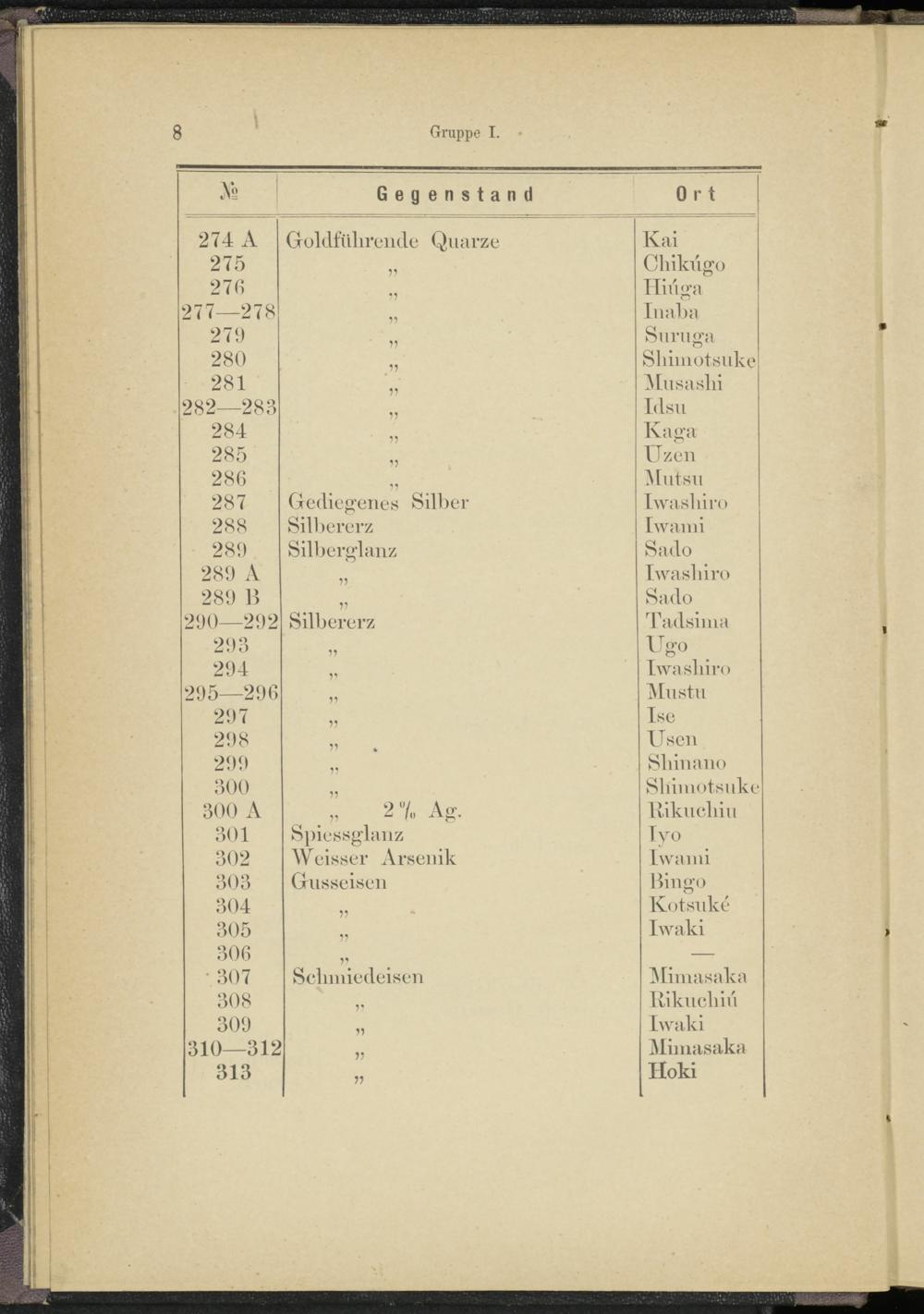 8 Gruppe I.

| № | Gegenstand | Ort |
|---|---|---|
| 274 A | Goldführende Quarze | Kai |
| 275 | „ | Chikúgo |
| 276 | „ | Hiúga |
| 277—278 | „ | Inaba |
| 279 | „ | Suruga |
| 280 | „ | Shimotsuke |
| 281 | „ | Musashi |
| 282—283 | „ | Idsu |
| 284 | „ | Kaga |
| 285 | „ | Uzen |
| 286 | „ | Mutsu |
| 287 | Gediegenes Silber | Iwashiro |
| 288 | Silbererz | Iwami |
| 289 | Silberglanz | Sado |
| 289 A | „ | Iwashiro |
| 289 B | „ | Sado |
| 290—292 | Silbererz | Tadsima |
| 293 | „ | Ugo |
| 294 | „ | Iwashiro |
| 295—296 | „ | Mustu |
| 297 | „ | Ise |
| 298 | „ | Usen |
| 299 | „ | Shinano |
| 300 | „ | Shimotsuke |
| 300 A | „ 2 % Ag. | Rikuchiu |
| 301 | Spiessglanz | Iyo |
| 302 | Weisser Arsenik | Iwami |
| 303 | Gusseisen | Bingo |
| 304 | „ | Kotsuké |
| 305 | „ | Iwaki |
| 306 | „ | — |
| 307 | Schmiedeisen | Mimasaka |
| 308 | „ | Rikuchiú |
| 309 | „ | Iwaki |
| 310—312 | „ | Mimasaka |
| 313 | „ | Hoki |